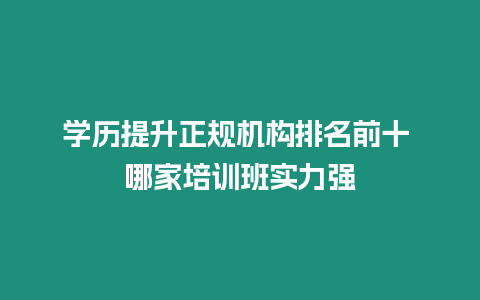 学历提升正规机构排名前十
哪家培训班实力强